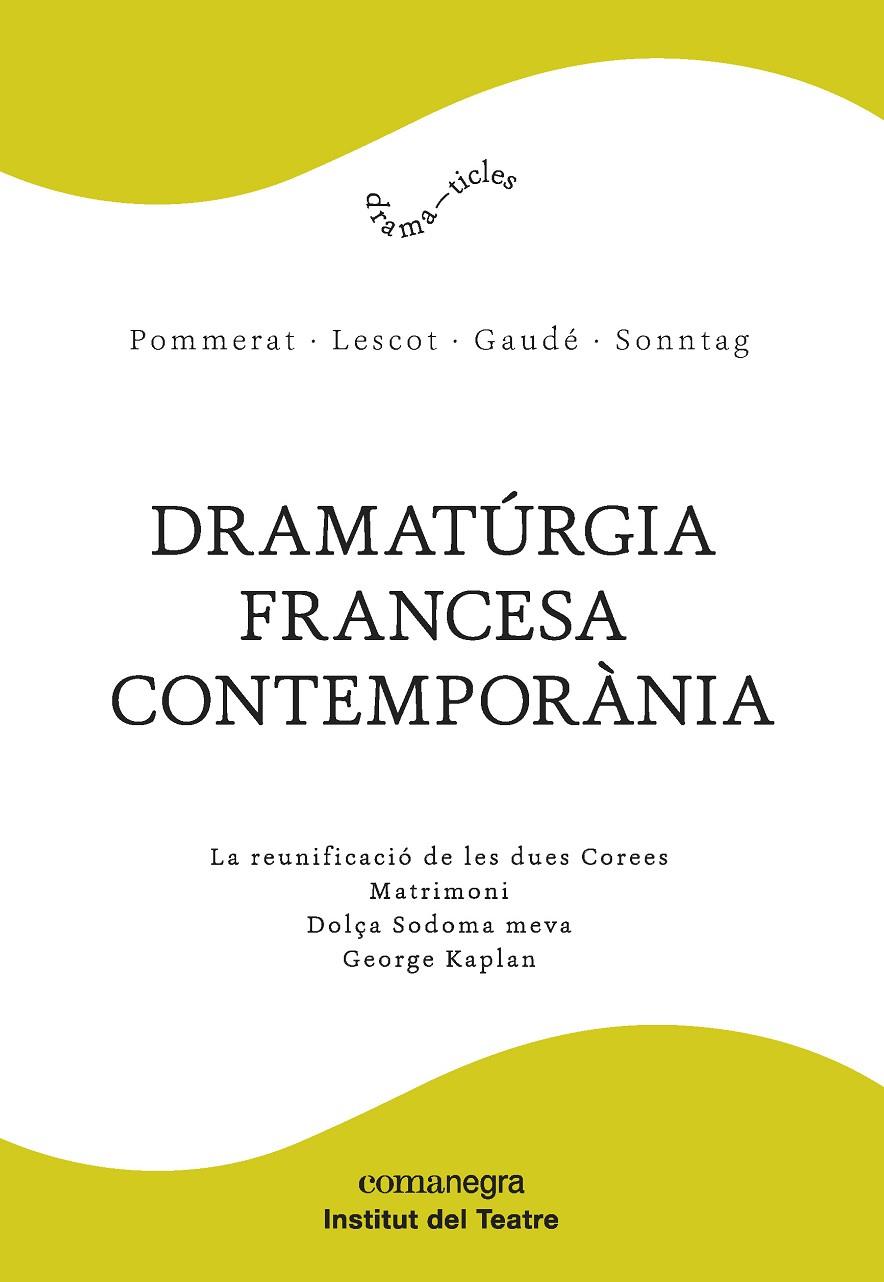 drama—ticles

Pommerat · Lescot · Gaudé · Sonntag

DRAMATÚRGIA FRANCESA CONTEMPORÀNIA

La reunificació de les dues Corees
Matrimoni
Dolça Sodoma meva
George Kaplan

comanegra
Institut del Teatre